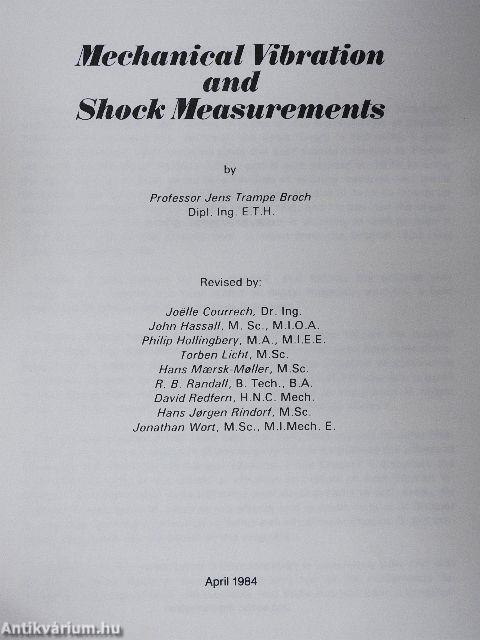 Mechanical Vibration and Shock Measurements

by

Professor Jens Trampe Broch
Dipl. Ing. E.T.H.

Revised by:

Joëlle Courrech, Dr. Ing.
John Hassall, M. Sc., M.I.O.A.
Philip Hollingbery, M.A., M.I.E.E.
Torben Licht, M.Sc.
Hans Mærsk-Møller, M.Sc.
R. B. Randall, B. Tech., B.A.
David Redfern, H.N.C. Mech.
Hans Jørgen Rindorf, M.Sc.
Jonathan Wort, M.Sc., M.I.Mech. E.

April 1984

Antikvárium.hu